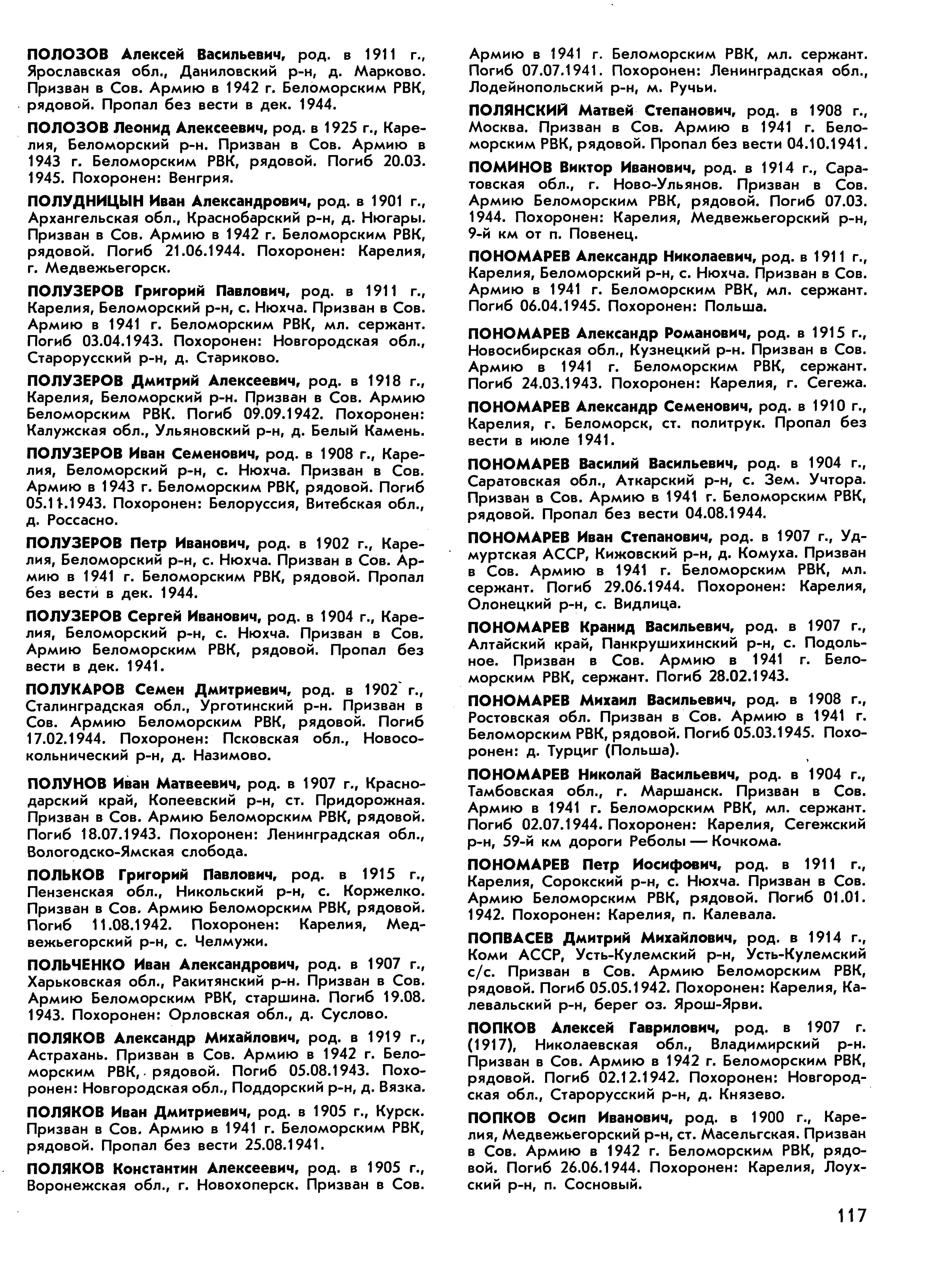 ПОЛОЗОВ Алексей Васильевич, род. в 1911 г., Ярославская обл., Даниловский р-н, д. Марково. Призван в Сов. Армию в 1942 г. Беломорским РВК, рядовой. Пропал без вести в дек. 1944.

ПОЛОЗОВ Леонид Алексеевич, род. в 1925 г., Карелия, Беломорский р-н. Призван в Сов. Армию в 1943 г. Беломорским РВК, рядовой. Погиб 20.03. 1945. Похоронен: Венгрия.

ПОЛУДНИЦЫН Иван Александрович, род. в 1901 г., Архангельская обл., Краснобарский р-н, д. Нюгары. Призван в Сов. Армию в 1942 г. Беломорским РВК, рядовой. Погиб 21.06.1944. Похоронен: Карелия, г. Медвежьегорск.

ПОЛУЗЕРОВ Григорий Павлович, род. в 1911 г., Карелия, Беломорский р-н, с. Нюхча. Призван в Сов. Армию в 1941 г. Беломорским РВК, мл. сержант. Погиб 03.04.1943. Похоронен: Новгородская обл., Старорусский р-н, д. Стариково.

ПОЛУЗЕРОВ Дмитрий Алексеевич, род. в 1918 г., Карелия, Беломорский р-н. Призван в Сов. Армию Беломорским РВК. Погиб 09.09.1942. Похоронен: Калужская обл., Ульяновский р-н, д. Белый Камень.

ПОЛУЗЕРОВ Иван Семенович, род. в 1908 г., Карелия, Беломорский р-н, с. Нюхча. Призван в Сов. Армию в 1943 г. Беломорским РВК, рядовой. Погиб 05.11.1943. Похоронен: Белоруссия, Витебская обл., д. Россасно.

ПОЛУЗЕРОВ Петр Иванович, род. в 1902 г., Карелия, Беломорский р-н, с. Нюхча. Призван в Сов. Армию в 1941 г. Беломорским РВК, рядовой. Пропал без вести в дек. 1944.

ПОЛУЗЕРОВ Сергей Иванович, род. в 1904 г., Карелия, Беломорский р-н, с. Нюхча. Призван в Сов. Армию Беломорским РВК, рядовой. Пропал без вести в дек. 1941.

ПОЛУКАРОВ Семен Дмитриевич, род. в 1902 г., Сталинградская обл., Урготинский р-н. Призван в Сов. Армию Беломорским РВК, рядовой. Погиб 17.02.1944. Похоронен: Псковская обл., Новосокольнический р-н, д. Назимово.

ПОЛУНОВ Иван Матвеевич, род. в 1907 г., Краснодарский край, Копеевский р-н, ст. Придорожная. Призван в Сов. Армию Беломорским РВК, рядовой. Погиб 18.07.1943. Похоронен: Ленинградская обл., Вологодско-Ямская слобода.

ПОЛЬКОВ Григорий Павлович, род. в 1915 г., Пензенская обл., Никольский р-н, с. Коржелко. Призван в Сов. Армию Беломорским РВК, рядовой. Погиб 11.08.1942. Похоронен: Карелия, Медвежьегорский р-н, с. Челмужи.

ПОЛЬЧЕНКО Иван Александрович, род. в 1907 г., Харьковская обл., Ракитянский р-н. Призван в Сов. Армию Беломорским РВК, старшина. Погиб 19.08. 1943. Похоронен: Орловская обл., д. Суслово.

ПОЛЯКОВ Александр Михайлович, род. в 1919 г., Астрахань. Призван в Сов. Армию в 1942 г. Беломорским РВК, рядовой. Погиб 05.08.1943. Похоронен: Новгородская обл., Поддорский р-н, д. Вязка.

ПОЛЯКОВ Иван Дмитриевич, род. в 1905 г., Курск. Призван в Сов. Армию в 1941 г. Беломорским РВК, рядовой. Пропал без вести 25.08.1941.

ПОЛЯКОВ Константин Алексеевич, род. в 1905 г., Воронежская обл., г. Новохоперск. Призван в Сов. Армию в 1941 г. Беломорским РВК, мл. сержант. Погиб 07.07.1941. Похоронен: Ленинградская обл., Лодейнопольский р-н, м. Ручьи.

ПОЛЯНСКИЙ Матвей Степанович, род. в 1908 г., Москва. Призван в Сов. Армию в 1941 г. Беломорским РВК, рядовой. Пропал без вести 04.10.1941.

ПОМИНОВ Виктор Иванович, род. в 1914 г., Саратовская обл., г. Ново-Ульянов. Призван в Сов. Армию Беломорским РВК, рядовой. Погиб 07.03. 1944. Похоронен: Карелия, Медвежьегорский р-н, 9-й км от п. Повенец.

ПОНОМАРЕВ Александр Николаевич, род. в 1911 г., Карелия, Беломорский р-н, с. Нюхча. Призван в Сов. Армию в 1941 г. Беломорским РВК, мл. сержант. Погиб 06.04.1945. Похоронен: Польша.

ПОНОМАРЕВ Александр Романович, род. в 1915 г., Новосибирская обл., Кузнецкий р-н. Призван в Сов. Армию в 1941 г. Беломорским РВК, сержант. Погиб 24.03.1943. Похоронен: Карелия, г. Сегежа.

ПОНОМАРЕВ Александр Семенович, род. в 1910 г., Карелия, г. Беломорск, ст. политрук. Пропал без вести в июле 1941.

ПОНОМАРЕВ Василий Васильевич, род. в 1904 г., Саратовская обл., Аткарский р-н, с. Зем. Учтора. Призван в Сов. Армию в 1941 г. Беломорским РВК, рядовой. Пропал без вести 04.08.1944.

ПОНОМАРЕВ Иван Степанович, род. в 1907 г., Удмуртская АССР, Кижовский р-н, д. Комуха. Призван в Сов. Армию в 1941 г. Беломорским РВК, мл. сержант. Погиб 29.06.1944. Похоронен: Карелия, Олонецкий р-н, с. Видлица.

ПОНОМАРЕВ Кранид Васильевич, род. в 1907 г., Алтайский край, Панкрушихинский р-н, с. Подольное. Призван в Сов. Армию в 1941 г. Беломорским РВК, сержант. Погиб 28.02.1943.

ПОНОМАРЕВ Михаил Васильевич, род. в 1908 г., Ростовская обл. Призван в Сов. Армию в 1941 г. Беломорским РВК, рядовой. Погиб 05.03.1945. Похоронен: д. Турциг (Польша).

ПОНОМАРЕВ Николай Васильевич, род. в 1904 г., Тамбовская обл., г. Маршанск. Призван в Сов. Армию в 1941 г. Беломорским РВК, мл. сержант. Погиб 02.07.1944. Похоронен: Карелия, Сегежский р-н, 59-й км дороги Реболы — Кочкома.

ПОНОМАРЕВ Петр Иосифович, род. в 1911 г., Карелия, Сорокский р-н, с. Нюхча. Призван в Сов. Армию Беломорским РВК, рядовой. Погиб 01.01. 1942. Похоронен: Карелия, п. Калевала.

ПОПВАСЕВ Дмитрий Михайлович, род. в 1914 г., Коми АССР, Усть-Кулемский р-н, Усть-Кулемский с/с. Призван в Сов. Армию Беломорским РВК, рядовой. Погиб 05.05.1942. Похоронен: Карелия, Калевальский р-н, берег оз. Ярош-Ярви.

ПОПКОВ Алексей Гаврилович, род. в 1907 г. (1917), Николаевская обл., Владимирский р-н. Призван в Сов. Армию в 1942 г. Беломорским РВК, рядовой. Погиб 02.12.1942. Похоронен: Новгородская обл., Старорусский р-н, д. Князево.

ПОПКОВ Осип Иванович, род. в 1900 г., Карелия, Медвежьегорский р-н, ст. Масельгская. Призван в Сов. Армию в 1942 г. Беломорским РВК, рядовой. Погиб 26.06.1944. Похоронен: Карелия, Лоухский р-н, п. Сосновый.

117